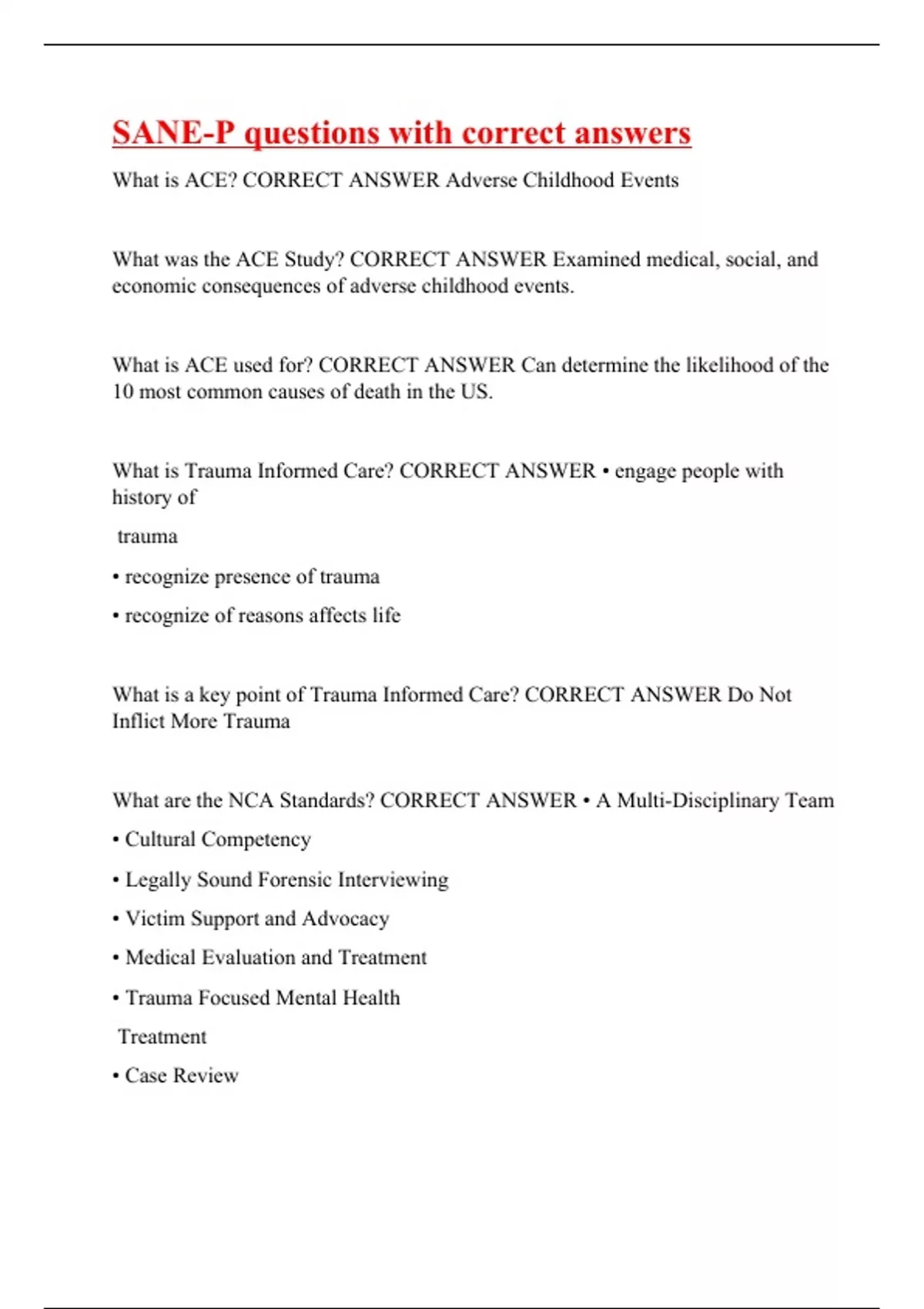 SANE-P questions with correct answers

What is ACE? CORRECT ANSWER Adverse Childhood Events

What was the ACE Study? CORRECT ANSWER Examined medical, social, and economic consequences of adverse childhood events.

What is ACE used for? CORRECT ANSWER Can determine the likelihood of the 10 most common causes of death in the US.

What is Trauma Informed Care? CORRECT ANSWER • engage people with history of

trauma

• recognize presence of trauma

• recognize of reasons affects life

What is a key point of Trauma Informed Care? CORRECT ANSWER Do Not Inflict More Trauma

What are the NCA Standards? CORRECT ANSWER • A Multi-Disciplinary Team

• Cultural Competency

• Legally Sound Forensic Interviewing

• Victim Support and Advocacy

• Medical Evaluation and Treatment

• Trauma Focused Mental Health

Treatment

• Case Review